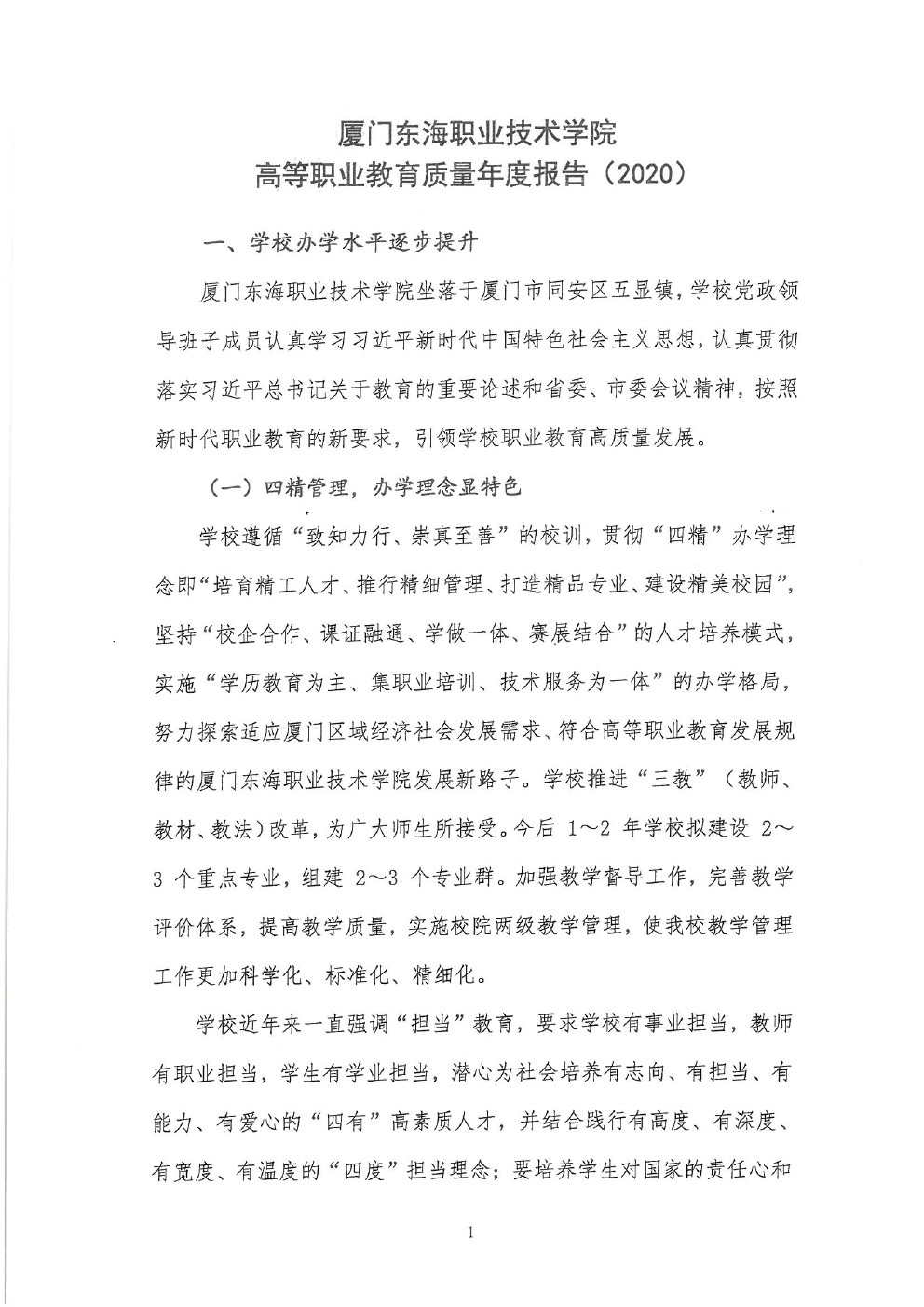 厦门东海职业技术学院
高等职业教育质量年度报告（2020）

一、学校办学水平逐步提升

厦门东海职业技术学院坐落于厦门市同安区五显镇，学校党政领导班子成员认真学习习近平新时代中国特色社会主义思想，认真贯彻落实习近平总书记关于教育的重要论述和省委、市委会议精神，按照新时代职业教育的新要求，引领学校职业教育高质量发展。

（一）四精管理，办学理念显特色

学校遵循“致知力行、崇真至善”的校训，贯彻“四精”办学理念即“培育精工人才、推行精细管理、打造精品专业、建设精美校园”，坚持“校企合作、课证融通、学做一体、赛展结合”的人才培养模式，实施“学历教育为主、集职业培训、技术服务为一体”的办学格局，努力探索适应厦门区域经济社会发展需求、符合高等职业教育发展规律的厦门东海职业技术学院发展新路子。学校推进“三教”（教师、教材、教法）改革，为广大师生所接受。今后 1～2 年学校拟建设 2～3 个重点专业，组建 2～3 个专业群。加强教学督导工作，完善教学评价体系，提高教学质量，实施校院两级教学管理，使我校教学管理工作更加科学化、标准化、精细化。

学校近年来一直强调“担当”教育，要求学校有事业担当，教师有职业担当，学生有学业担当，潜心为社会培养有志向、有担当、有能力、有爱心的“四有”高素质人才，并结合践行有高度、有深度、有宽度、有温度的“四度”担当理念；要培养学生对国家的责任心和

1